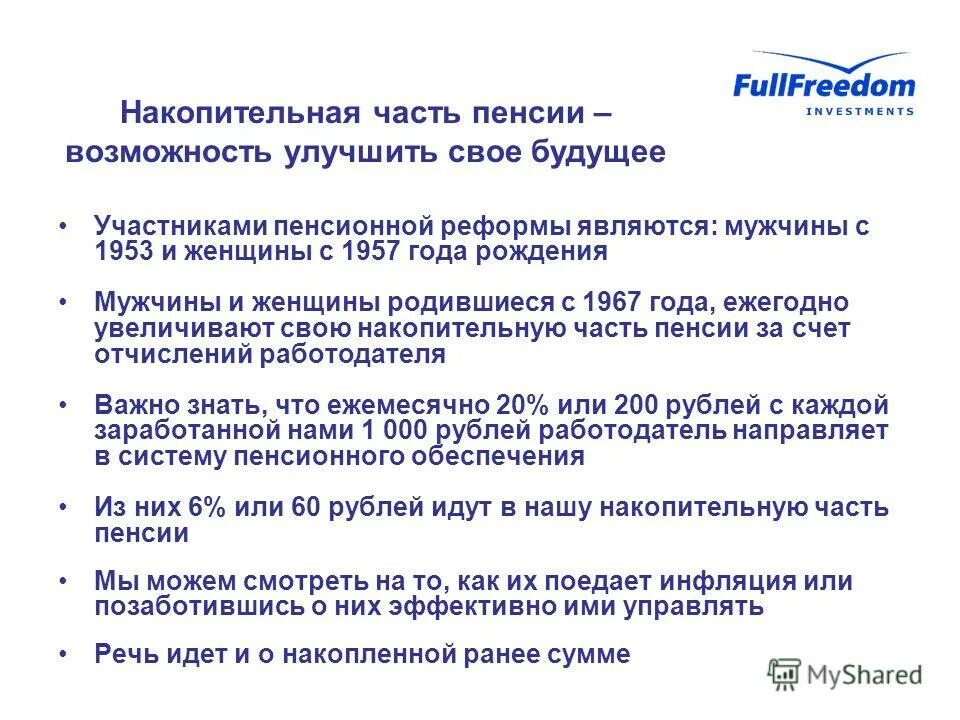 FullFreedom
INVESTMENTS

Накопительная часть пенсии – возможность улучшить свое будущее

• Участниками пенсионной реформы являются: мужчины с 1953 и женщины с 1957 года рождения

• Мужчины и женщины родившиеся с 1967 года, ежегодно увеличивают свою накопительную часть пенсии за счет отчислений работодателя

• Важно знать, что ежемесячно 20% или 200 рублей с каждой заработанной нами 1 000 рублей работодатель направляет в систему пенсионного обеспечения

• Из них 6% или 60 рублей идут в нашу накопительную часть пенсии

• Мы можем смотреть на то, как их поедает инфляция или позаботившись о них эффективно ими управлять

• Речь идет и о накопленной ранее сумме

MyShared